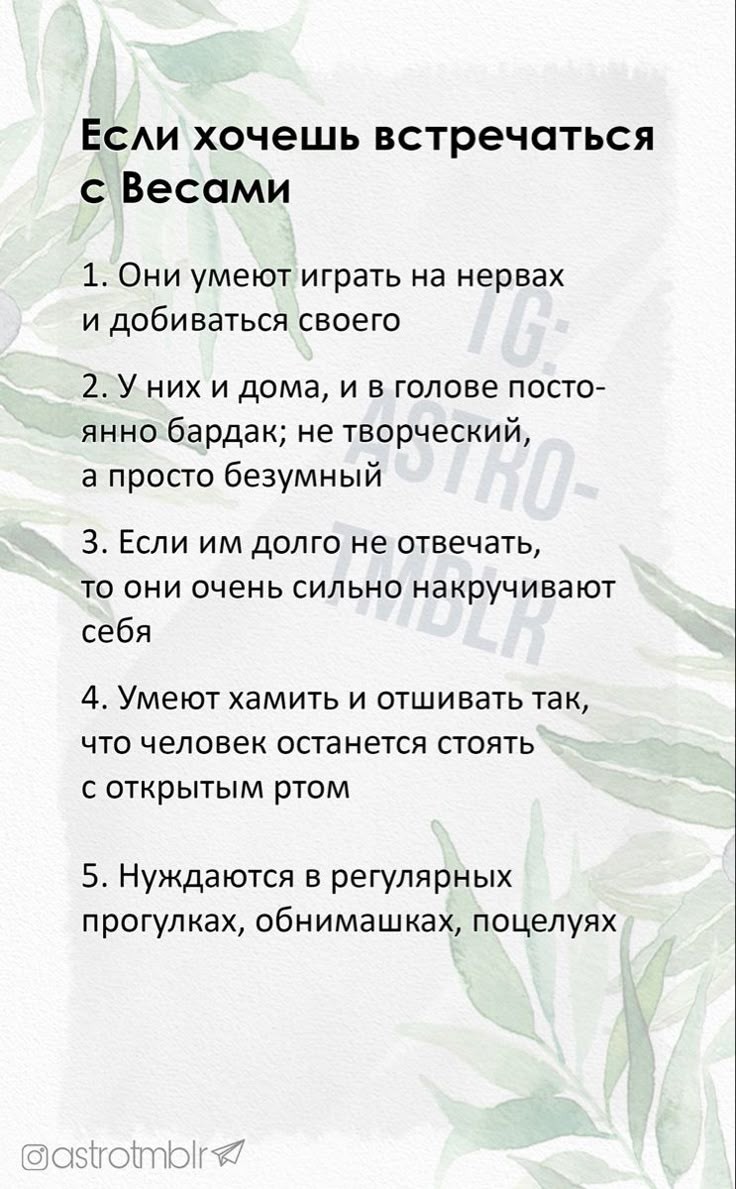 Если хочешь встречаться с Весами

1. Они умеют играть на нервах и добиваться своего

2. У них и дома, и в голове постоянно бардак; не творческий, а просто безумный

3. Если им долго не отвечать, то они очень сильно накручивают себя

4. Умеют хамить и отшивать так, что человек останется стоять с открытым ртом

5. Нуждаются в регулярных прогулках, обнимашках, поцелуях

TG: ASTRO-TMBLR

astrotmblr